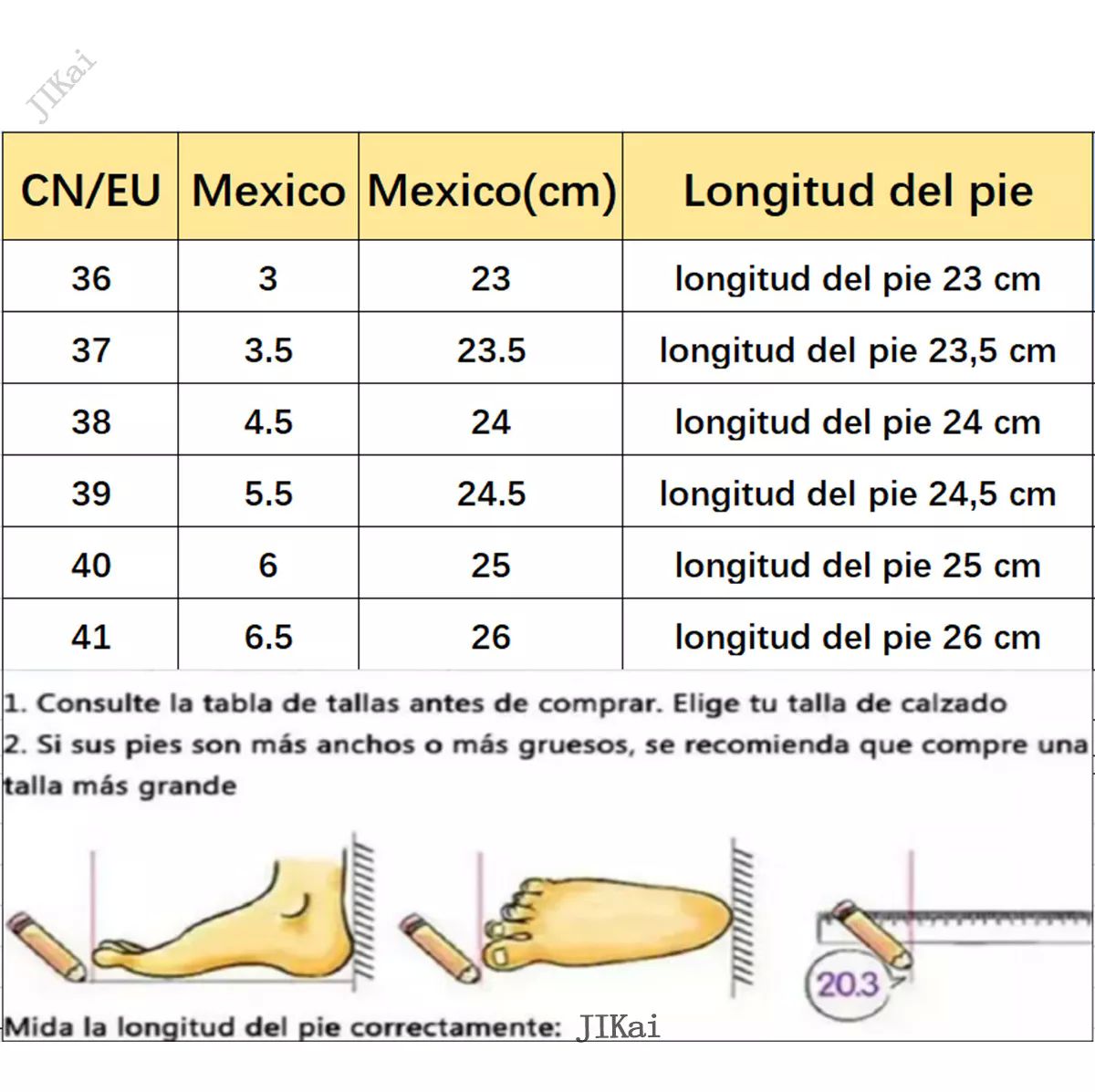 JIKai

| CN/EU | Mexico | Mexico(cm) | Longitud del pie |
|---|---|---|---|
| 36 | 3 | 23 | longitud del pie 23 cm |
| 37 | 3.5 | 23.5 | longitud del pie 23,5 cm |
| 38 | 4.5 | 24 | longitud del pie 24 cm |
| 39 | 5.5 | 24.5 | longitud del pie 24,5 cm |
| 40 | 6 | 25 | longitud del pie 25 cm |
| 41 | 6.5 | 26 | longitud del pie 26 cm |

1. Consulte la tabla de tallas antes de comprar. Elige tu talla de calzado
2. Si sus pies son más anchos o más gruesos, se recomienda que compre una talla más grande

20.3

Mida la longitud del pie correctamente: JIKai